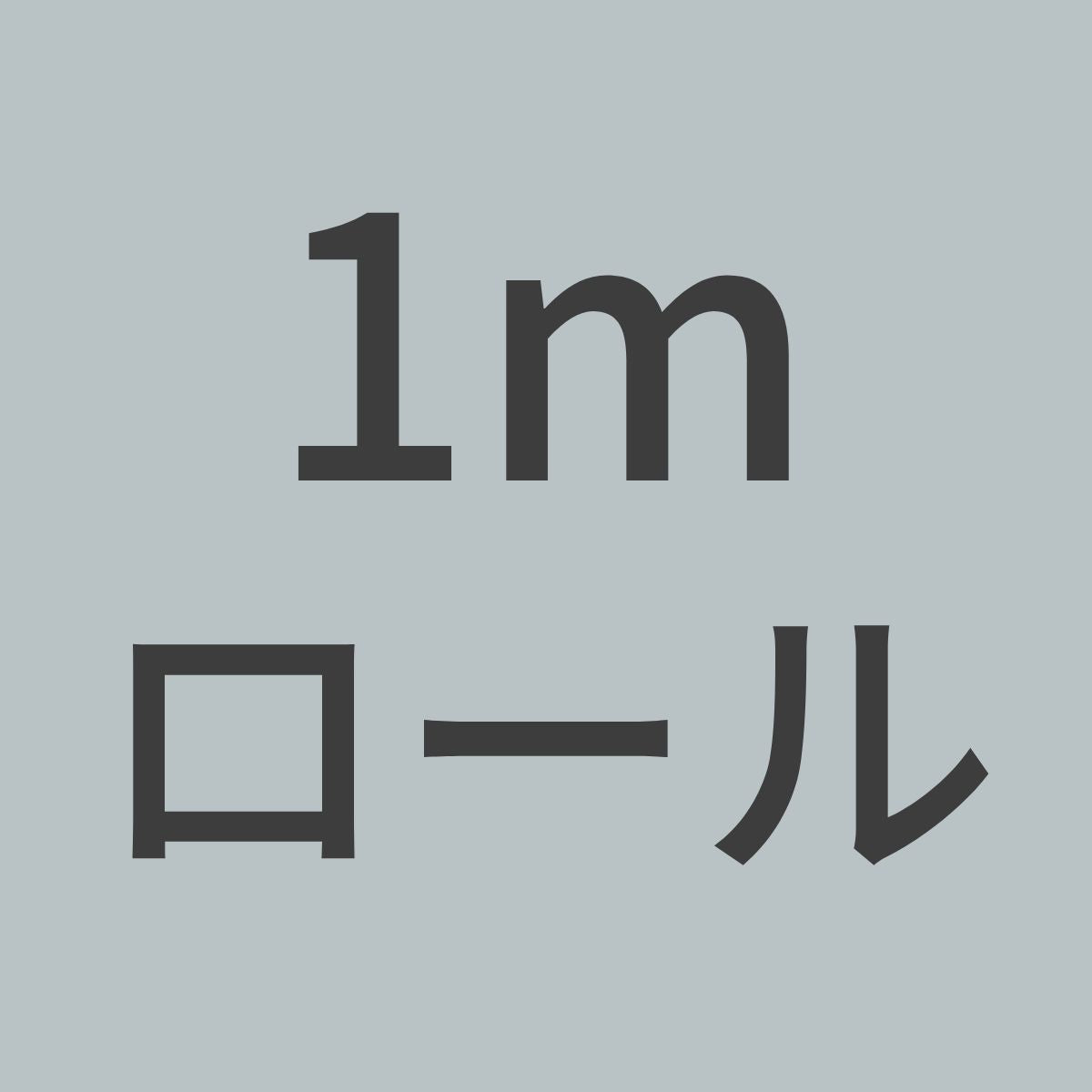 1m
ロール